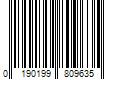 0 190199 809635